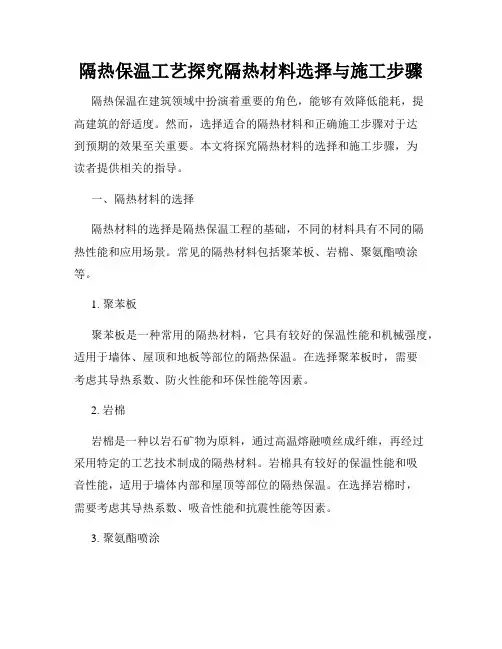 隔热保温工艺探究隔热材料选择与施工步骤

隔热保温在建筑领域中扮演着重要的角色，能够有效降低能耗，提高建筑的舒适度。然而，选择适合的隔热材料和正确施工步骤对于达到预期的效果至关重要。本文将探究隔热材料的选择和施工步骤，为读者提供相关的指导。

一、隔热材料的选择

隔热材料的选择是隔热保温工程的基础，不同的材料具有不同的隔热性能和应用场景。常见的隔热材料包括聚苯板、岩棉、聚氨酯喷涂等。

1. 聚苯板

聚苯板是一种常用的隔热材料，它具有较好的保温性能和机械强度，适用于墙体、屋顶和地板等部位的隔热保温。在选择聚苯板时，需要考虑其导热系数、防火性能和环保性能等因素。

2. 岩棉

岩棉是一种以岩石矿物为原料，通过高温熔融喷丝成纤维，再经过采用特定的工艺技术制成的隔热材料。岩棉具有较好的保温性能和吸音性能，适用于墙体内部和屋顶等部位的隔热保温。在选择岩棉时，需要考虑其导热系数、吸音性能和抗震性能等因素。

3. 聚氨酯喷涂